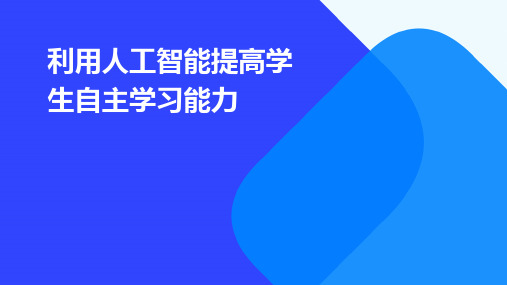 利用人工智能提高学生自主学习能力